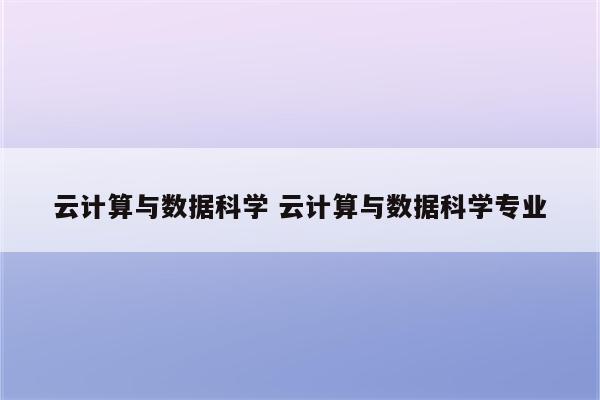 云计算与数据科学 云计算与数据科学专业